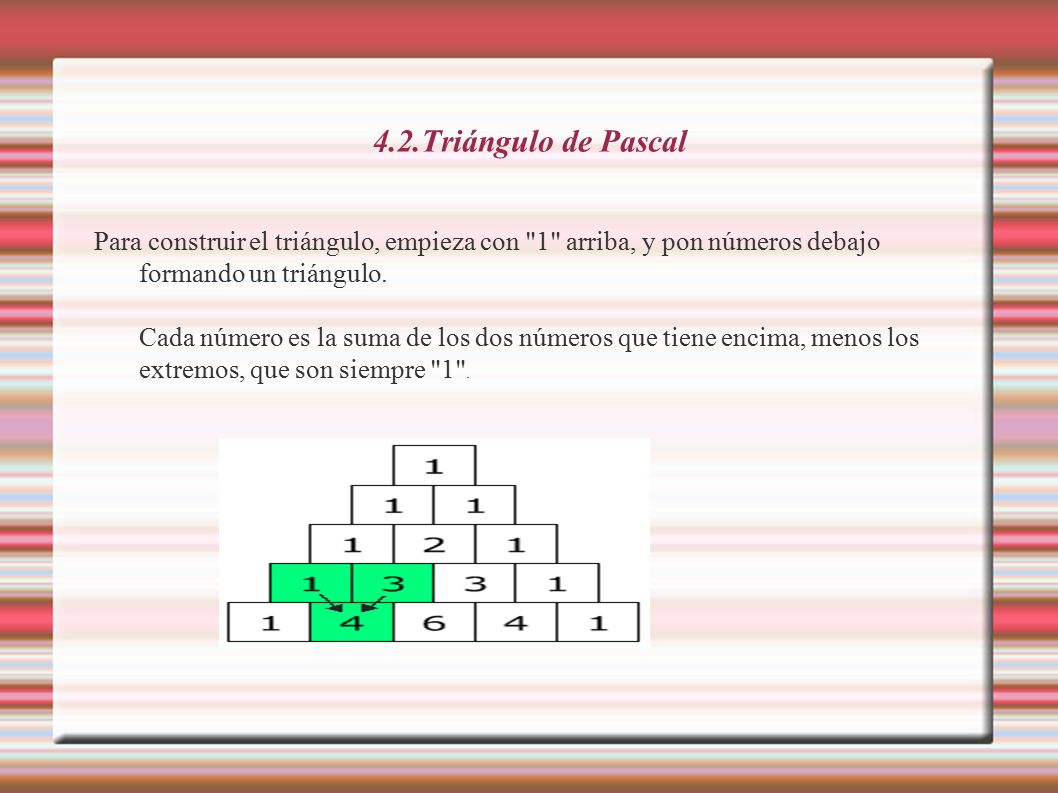 4.2.Triángulo de Pascal

Para construir el triángulo, empieza con "1" arriba, y pon números debajo formando un triángulo.

Cada número es la suma de los dos números que tiene encima, menos los extremos, que son siempre "1".

1
1 1
1 2 1
1 3 3 1
1 4 6 4 1